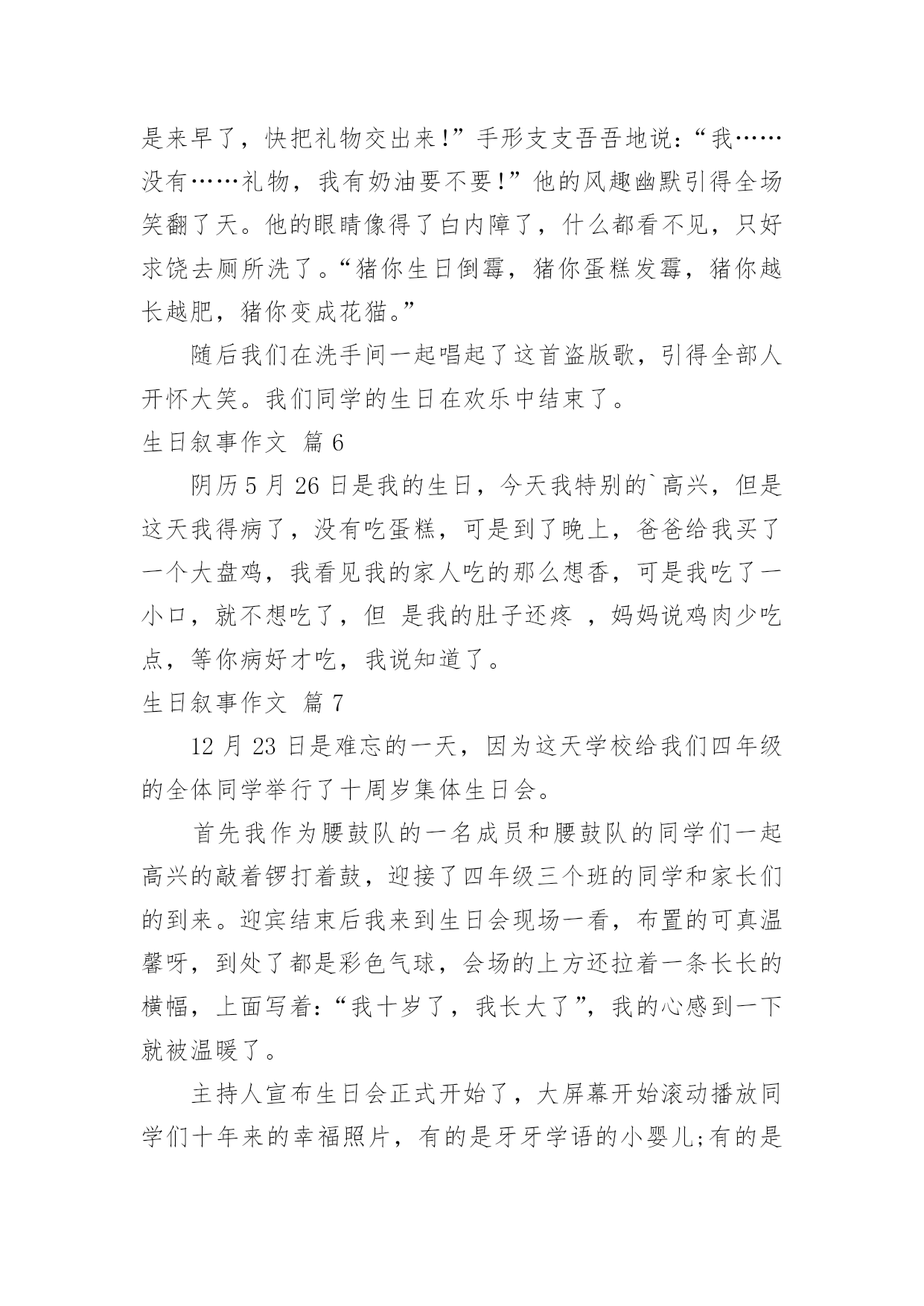 是来早了，快把礼物交出来!”手形支支吾吾地说：“我……没有……礼物，我有奶油要不要!”他的风趣幽默引得全场笑翻了天。他的眼睛像得了白内障了，什么都看不见，只好求饶去厕所洗了。“猪你生日倒霉，猪你蛋糕发霉，猪你越长越肥，猪你变成花猫。”

随后我们在洗手间一起唱起了这首盗版歌，引得全部人开怀大笑。我们同学的生日在欢乐中结束了。

生日叙事作文 篇 6

阴历 5 月 26 日是我的生日，今天我特别的`高兴，但是这天我得病了，没有吃蛋糕，可是到了晚上，爸爸给我买了一个大盘鸡，我看见我的家人吃的那么想香，可是我吃了一小口，就不想吃了，但 是我的肚子还疼 ，妈妈说鸡肉少吃点，等你病好才吃，我说知道了。

生日叙事作文 篇 7

12 月 23 日是难忘的一天，因为这天学校给我们四年级的全体同学举行了十周岁集体生日会。

首先我作为腰鼓队的一名成员和腰鼓队的同学们一起高兴的敲着锣打着鼓，迎接了四年级三个班的同学和家长们的到来。迎宾结束后我来到生日会现场一看，布置的可真温馨呀，到处了都是彩色气球，会场的上方还拉着一条长长的横幅，上面写着：“我十岁了，我长大了”，我的心感到一下就被温暖了。

主持人宣布生日会正式开始了，大屏幕开始滚动播放同学们十年来的幸福照片，有的是牙牙学语的小婴儿;有的是